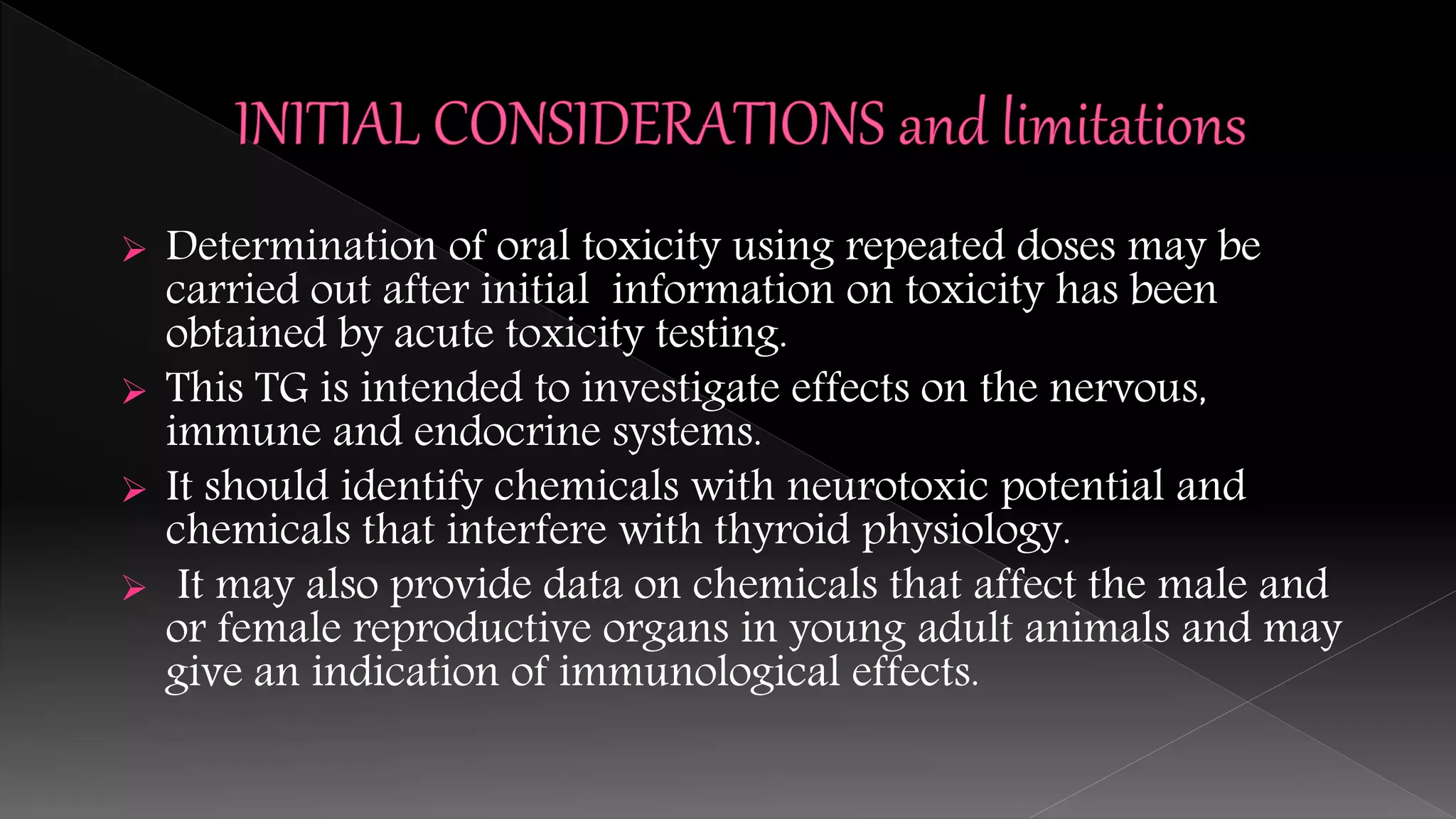 INITIAL CONSIDERATIONS and limitations

➢ Determination of oral toxicity using repeated doses may be carried out after initial information on toxicity has been obtained by acute toxicity testing.

➢ This TG is intended to investigate effects on the nervous, immune and endocrine systems.

➢ It should identify chemicals with neurotoxic potential and chemicals that interfere with thyroid physiology.

➢ It may also provide data on chemicals that affect the male and or female reproductive organs in young adult animals and may give an indication of immunological effects.